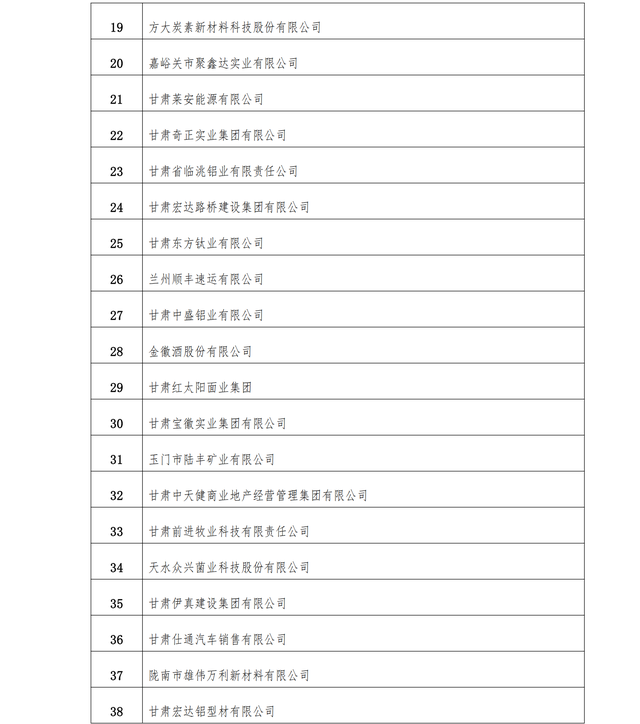 | | |
|---|---|
| 19 | 方大炭素新材料科技股份有限公司 |
| 20 | 嘉峪关市聚鑫达实业有限公司 |
| 21 | 甘肃莱安能源有限公司 |
| 22 | 甘肃奇正实业集团有限公司 |
| 23 | 甘肃省临洮铝业有限责任公司 |
| 24 | 甘肃宏达路桥建设集团有限公司 |
| 25 | 甘肃东方钛业有限公司 |
| 26 | 兰州顺丰速运有限公司 |
| 27 | 甘肃中盛铝业有限公司 |
| 28 | 金徽酒股份有限公司 |
| 29 | 甘肃红太阳面业集团 |
| 30 | 甘肃宝徽实业集团有限公司 |
| 31 | 玉门市陆丰矿业有限公司 |
| 32 | 甘肃中天健商业地产经营管理集团有限公司 |
| 33 | 甘肃前进牧业科技有限责任公司 |
| 34 | 天水众兴菌业科技股份有限公司 |
| 35 | 甘肃伊真建设集团有限公司 |
| 36 | 甘肃仕通汽车销售有限公司 |
| 37 | 陇南市雄伟万利新材料有限公司 |
| 38 | 甘肃宏达铝型材有限公司 |